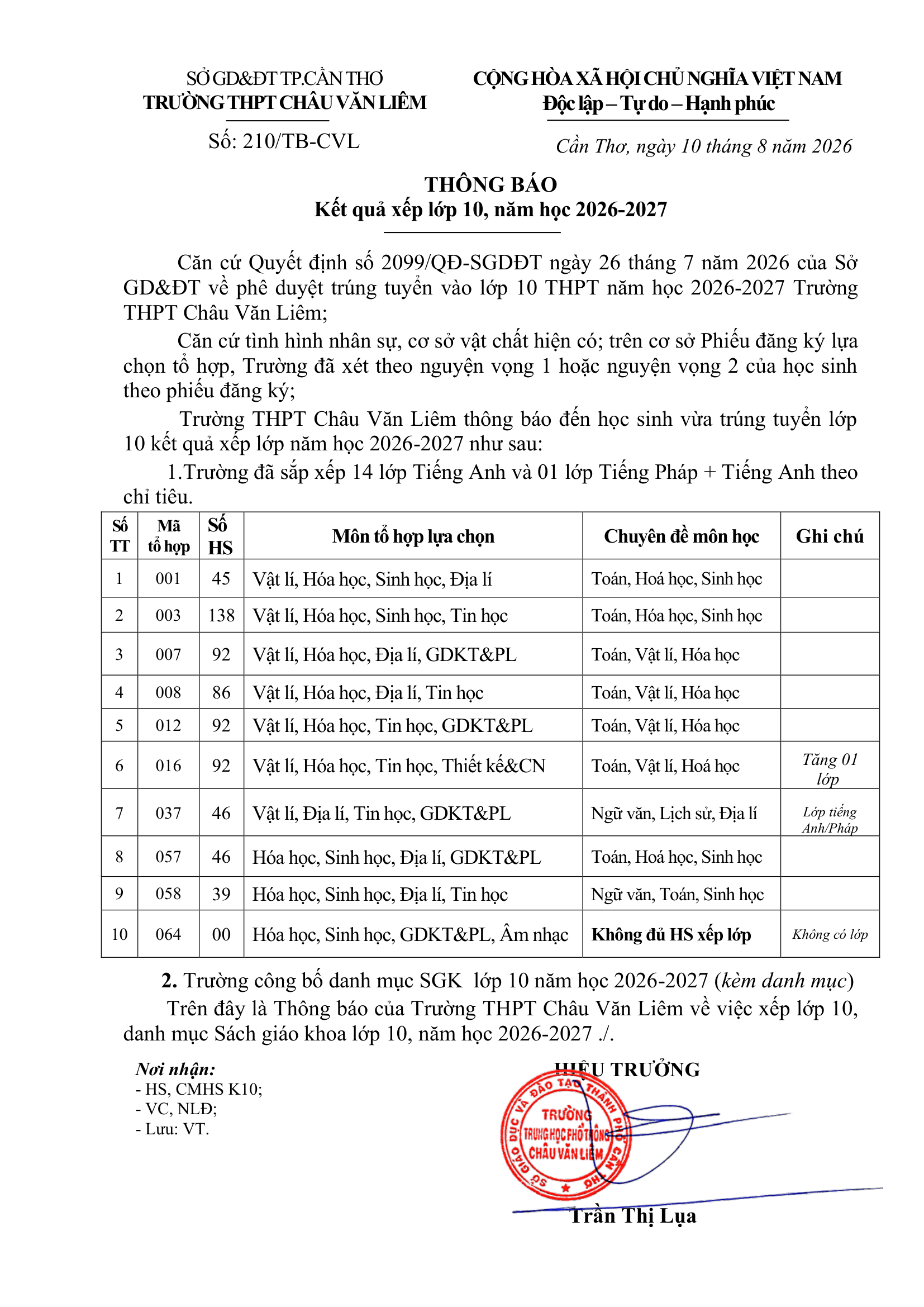 SỞ GD&ĐT TP.CẦN THƠ
TRƯỜNG THPT CHÂU VĂN LIÊM

Số: 210/TB-CVL

CỘNG HÒA XÃ HỘI CHỦ NGHĨA VIỆT NAM
Độc lập – Tự do – Hạnh phúc

Cần Thơ, ngày 10 tháng 8 năm 2026

THÔNG BÁO
Kết quả xếp lớp 10, năm học 2026-2027

Căn cứ Quyết định số 2099/QĐ-SGDĐT ngày 26 tháng 7 năm 2026 của Sở GD&ĐT về phê duyệt trúng tuyển vào lớp 10 THPT năm học 2026-2027 Trường THPT Châu Văn Liêm;

Căn cứ tình hình nhân sự, cơ sở vật chất hiện có; trên cơ sở Phiếu đăng ký lựa chọn tổ hợp, Trường đã xét theo nguyện vọng 1 hoặc nguyện vọng 2 của học sinh theo phiếu đăng ký;

Trường THPT Châu Văn Liêm thông báo đến học sinh vừa trúng tuyển lớp 10 kết quả xếp lớp năm học 2026-2027 như sau:

1.Trường đã sắp xếp 14 lớp Tiếng Anh và 01 lớp Tiếng Pháp + Tiếng Anh theo chỉ tiêu.

| Số TT | Mã tổ hợp | Số HS | Môn tổ hợp lựa chọn | Chuyên đề môn học | Ghi chú |
|---|---|---|---|---|---|
| 1 | 001 | 45 | Vật lí, Hóa học, Sinh học, Địa lí | Toán, Hoá học, Sinh học | |
| 2 | 003 | 138 | Vật lí, Hóa học, Sinh học, Tin học | Toán, Hóa học, Sinh học | |
| 3 | 007 | 92 | Vật lí, Hóa học, Địa lí, GDKT&PL | Toán, Vật lí, Hóa học | |
| 4 | 008 | 86 | Vật lí, Hóa học, Địa lí, Tin học | Toán, Vật lí, Hóa học | |
| 5 | 012 | 92 | Vật lí, Hóa học, Tin học, GDKT&PL | Toán, Vật lí, Hóa học | |
| 6 | 016 | 92 | Vật lí, Hóa học, Tin học, Thiết kế&CN | Toán, Vật lí, Hoá học | Tăng 01 lớp |
| 7 | 037 | 46 | Vật lí, Địa lí, Tin học, GDKT&PL | Ngữ văn, Lịch sử, Địa lí | Lớp tiếng Anh/Pháp |
| 8 | 057 | 46 | Hóa học, Sinh học, Địa lí, GDKT&PL | Toán, Hoá học, Sinh học | |
| 9 | 058 | 39 | Hóa học, Sinh học, Địa lí, Tin học | Ngữ văn, Toán, Sinh học | |
| 10 | 064 | 00 | Hóa học, Sinh học, GDKT&PL, Âm nhạc | Không đủ HS xếp lớp | Không có lớp |

2. Trường công bố danh mục SGK lớp 10 năm học 2026-2027 (kèm danh mục)

Trên đây là Thông báo của Trường THPT Châu Văn Liêm về việc xếp lớp 10, danh mục Sách giáo khoa lớp 10, năm học 2026-2027 ./.

Nơi nhận:
- HS, CMHS K10;
- VC, NLĐ;
- Lưu: VT.

HIỆU TRƯỞNG

SỞ GIÁO DỤC VÀ ĐÀO TẠO THÀNH PHỐ CẦN THƠ
TRƯỜNG TRUNG HỌC PHỔ THÔNG CHÂU VĂN LIÊM

Trần Thị Lụa